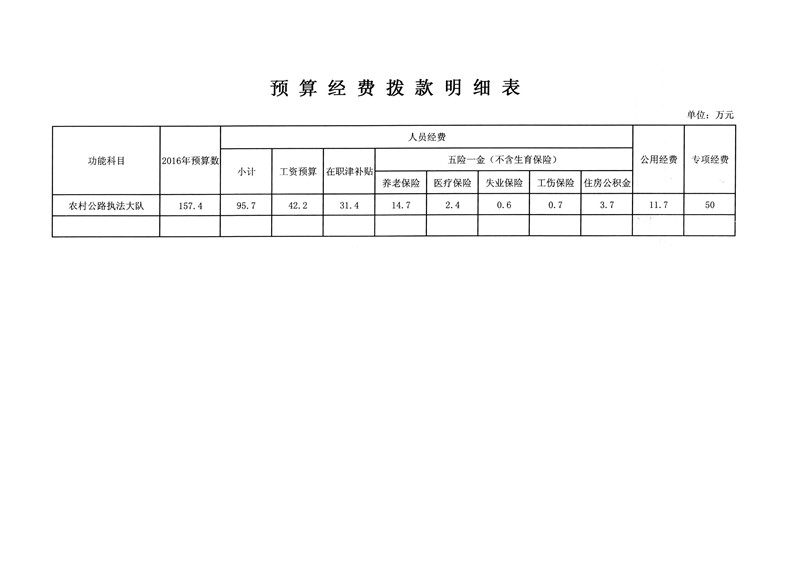 预算经费拨款明细表

单位：万元

| 功能科目 | 2016年预算数 | 人员经费 | | | | | | | | 公用经费 | 专项经费 |
|---|---|---|---|---|---|---|---|---|---|---|---|
| | | 小计 | 工资预算 | 在职津补贴 | 五险一金（不含生育保险） | | | | | | |
| | | | | | 养老保险 | 医疗保险 | 失业保险 | 工伤保险 | 住房公积金 | | |
| 农村公路执法大队 | 157.4 | 95.7 | 42.2 | 31.4 | 14.7 | 2.4 | 0.6 | 0.7 | 3.7 | 11.7 | 50 |
| | | | | | | | | | | | |